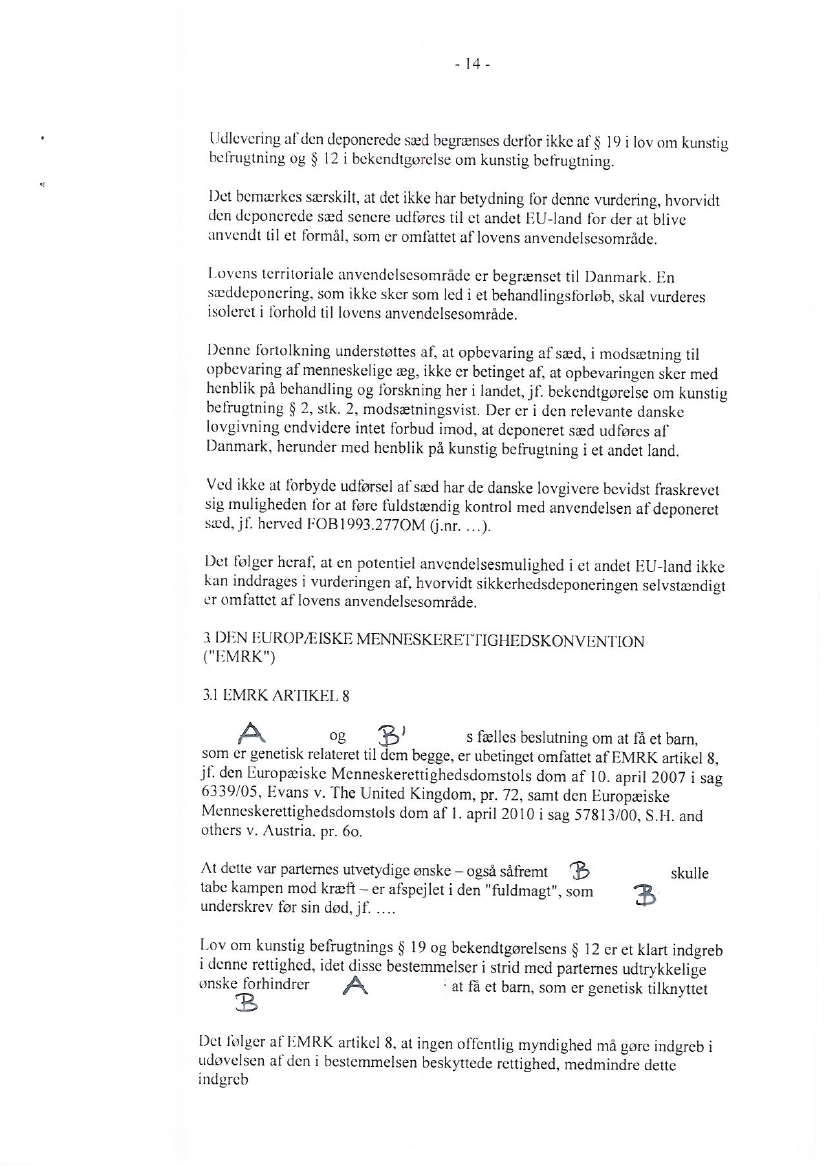 - 14 -

Udlevering af den deponerede sæd begrænses derfor ikke af § 19 i lov om kunstig befrugtning og § 12 i bekendtgørelse om kunstig befrugtning.

Det bemærkes særskilt, at det ikke har betydning for denne vurdering, hvorvidt den deponerede sæd senere udføres til et andet EU-land for der at blive anvendt til et formål, som er omfattet af lovens anvendelsesområde.

Lovens territoriale anvendelsesområde er begrænset til Danmark. En sæddeponering, som ikke sker som led i et behandlingsforløb, skal vurderes isoleret i forhold til lovens anvendelsesområde.

Denne fortolkning understøttes af, at opbevaring af sæd, i modsætning til opbevaring af menneskelige æg, ikke er betinget af, at opbevaringen sker med henblik på behandling og forskning her i landet, jf. bekendtgørelse om kunstig befrugtning § 2, stk. 2, modsætningsvist. Der er i den relevante danske lovgivning endvidere intet forbud imod, at deponeret sæd udføres af Danmark, herunder med henblik på kunstig befrugtning i et andet land.

Ved ikke at forbyde udførsel af sæd har de danske lovgivere bevidst fraskrevet sig muligheden for at føre fuldstændig kontrol med anvendelsen af deponeret sæd, jf. herved FOB1993.277OM (j.nr. ...).

Det følger heraf, at en potentiel anvendelsesmulighed i et andet EU-land ikke kan inddrages i vurderingen af, hvorvidt sikkerhedsdeponeringen selvstændigt er omfattet af lovens anvendelsesområde.

3 DEN EUROPÆISKE MENNESKERETTIGHEDSKONVENTION ("EMRK")

3.1 EMRK ARTIKEL 8

A og B' s fælles beslutning om at få et barn, som er genetisk relateret til dem begge, er ubetinget omfattet af EMRK artikel 8, jf. den Europæiske Menneskerettighedsdomstols dom af 10. april 2007 i sag 6339/05, Evans v. The United Kingdom, pr. 72, samt den Europæiske Menneskerettighedsdomstols dom af 1. april 2010 i sag 57813/00, S.H. and others v. Austria, pr. 6o.

At dette var parternes utvetydige ønske – også såfremt B skulle tabe kampen mod kræft – er afspejlet i den "fuldmagt", som B underskrev før sin død, jf. ....

Lov om kunstig befrugtnings § 19 og bekendtgørelsens § 12 er et klart indgreb i denne rettighed, idet disse bestemmelser i strid med parternes udtrykkelige ønske forhindrer A at få et barn, som er genetisk tilknyttet B

Det følger af EMRK artikel 8, at ingen offentlig myndighed må gøre indgreb i udøvelsen af den i bestemmelsen beskyttede rettighed, medmindre dette indgreb